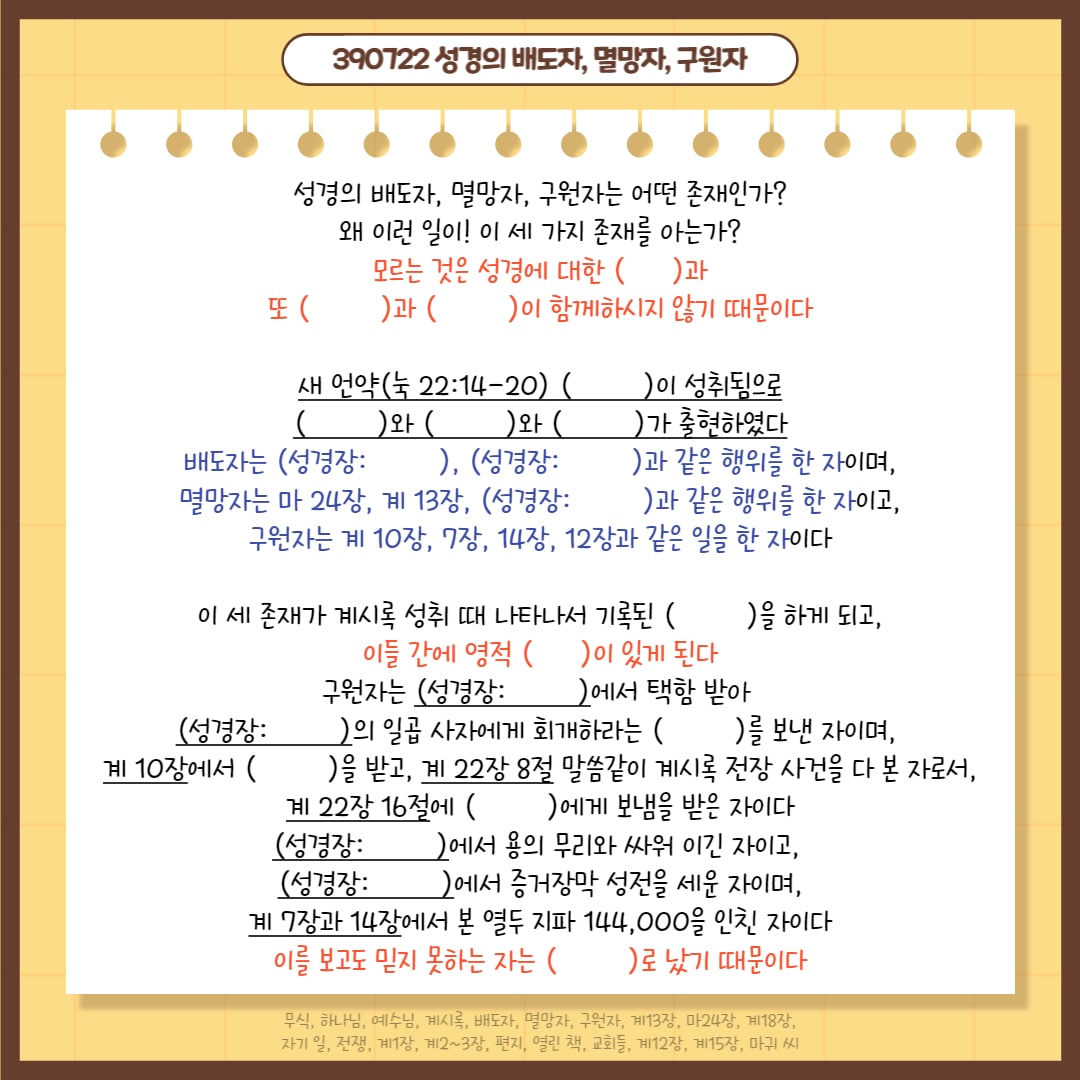 390722 성경의 배도자, 멸망자, 구원자

성경의 배도자, 멸망자, 구원자는 어떤 존재인가?
왜 이런 일이! 이 세 가지 존재를 아는가?
모르는 것은 성경에 대한 (　　)과
또 (　　)과 (　　)이 함께하시지 않기 때문이다

새 언약(눅 22:14-20) (　　)이 성취됨으로
(　　)와 (　　)와 (　　)가 출현하였다
배도자는 (성경장:　　), (성경장:　　)과 같은 행위를 한 자이며,
멸망자는 마 24장, 계 13장, (성경장:　　)과 같은 행위를 한 자이고,
구원자는 계 10장, 7장, 14장, 12장과 같은 일을 한 자이다

이 세 존재가 계시록 성취 때 나타나서 기록된 (　　)을 하게 되고,
이들 간에 영적 (　　)이 있게 된다
구원자는 (성경장:　　)에서 택함 받아
(성경장:　　)의 일곱 사자에게 회개하라는 (　　)를 보낸 자이며,
계 10장에서 (　　)을 받고, 계 22장 8절 말씀같이 계시록 전장 사건을 다 본 자로서,
계 22장 16절에 (　　)에게 보냄을 받은 자이다
(성경장:　　)에서 용의 무리와 싸워 이긴 자이고,
(성경장:　　)에서 증거장막 성전을 세운 자이며,
계 7장과 14장에서 본 열두 지파 144,000을 인친 자이다
이를 보고도 믿지 못하는 자는 (　　)로 났기 때문이다

무식, 하나님, 예수님, 계시록, 배도자, 멸망자, 구원자, 계13장, 마24장, 계18장,
자기 일, 전쟁, 계1장, 계2~3장, 편지, 열린 책, 교회들, 계12장, 계15장, 마귀 씨